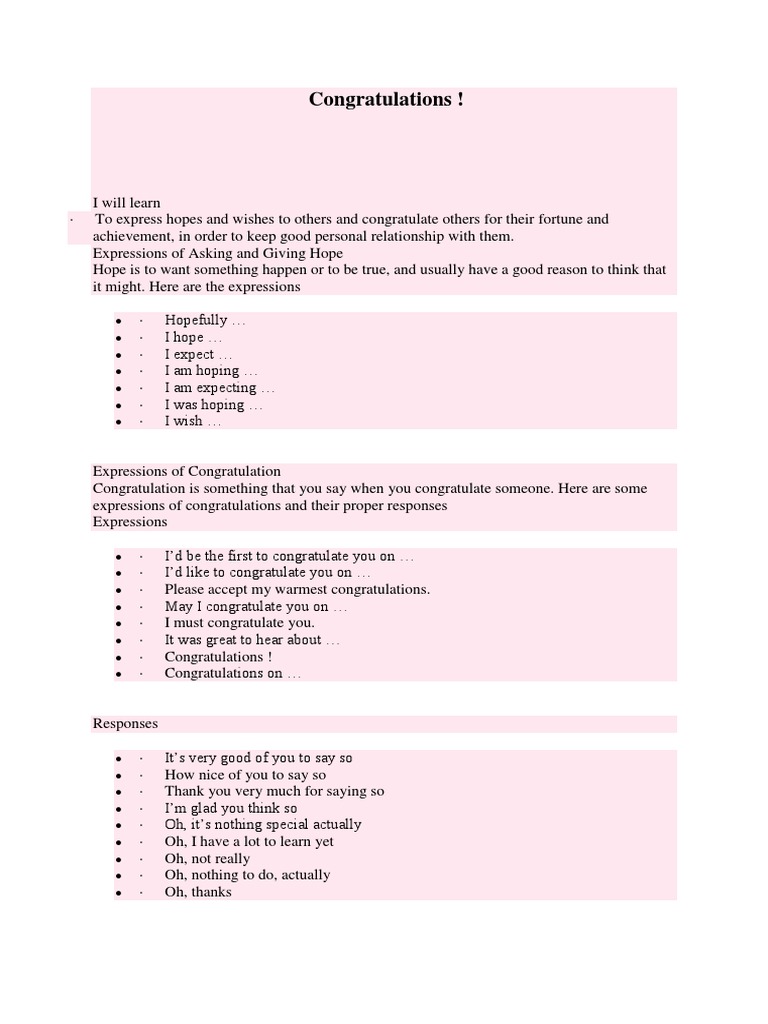 Congratulations !

I will learn
· To express hopes and wishes to others and congratulate others for their fortune and achievement, in order to keep good personal relationship with them.
Expressions of Asking and Giving Hope
Hope is to want something happen or to be true, and usually have a good reason to think that it might. Here are the expressions

- · Hopefully …
- · I hope …
- · I expect …
- · I am hoping …
- · I am expecting …
- · I was hoping …
- · I wish …

Expressions of Congratulation
Congratulation is something that you say when you congratulate someone. Here are some expressions of congratulations and their proper responses
Expressions

- · I'd be the first to congratulate you on …
- · I'd like to congratulate you on …
- · Please accept my warmest congratulations.
- · May I congratulate you on …
- · I must congratulate you.
- · It was great to hear about …
- · Congratulations !
- · Congratulations on …

Responses

- · It's very good of you to say so
- · How nice of you to say so
- · Thank you very much for saying so
- · I'm glad you think so
- · Oh, it's nothing special actually
- · Oh, I have a lot to learn yet
- · Oh, not really
- · Oh, nothing to do, actually
- · Oh, thanks